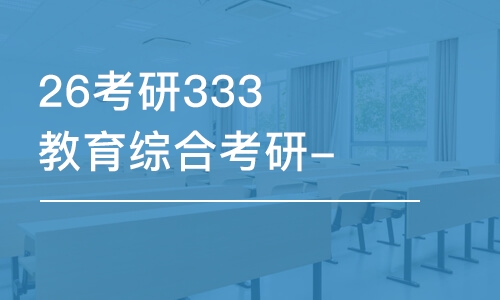 26考研333
教育综合考研-